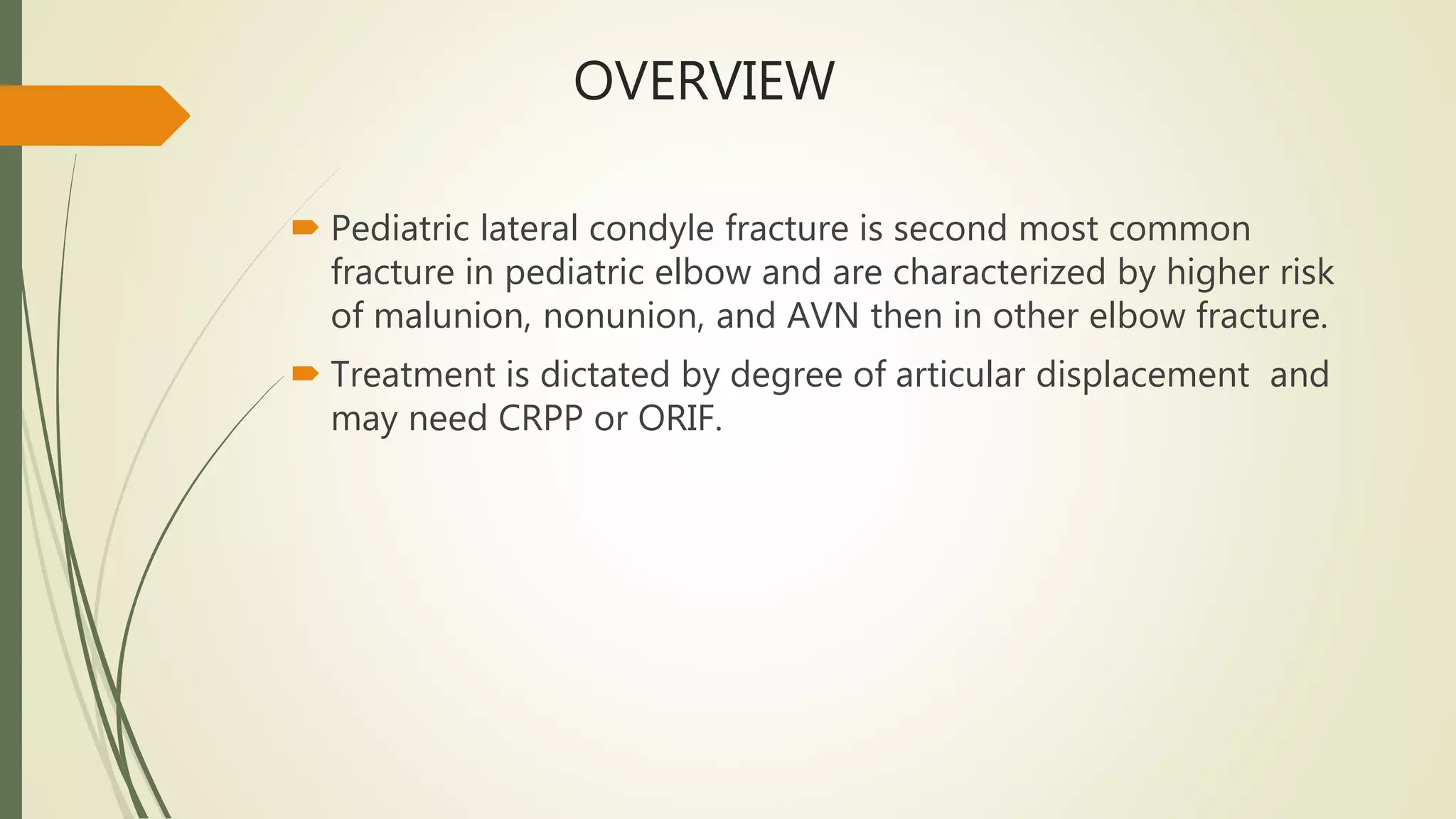 OVERVIEW

Pediatric lateral condyle fracture is second most common fracture in pediatric elbow and are characterized by higher risk of malunion, nonunion, and AVN then in other elbow fracture.

Treatment is dictated by degree of articular displacement and may need CRPP or ORIF.